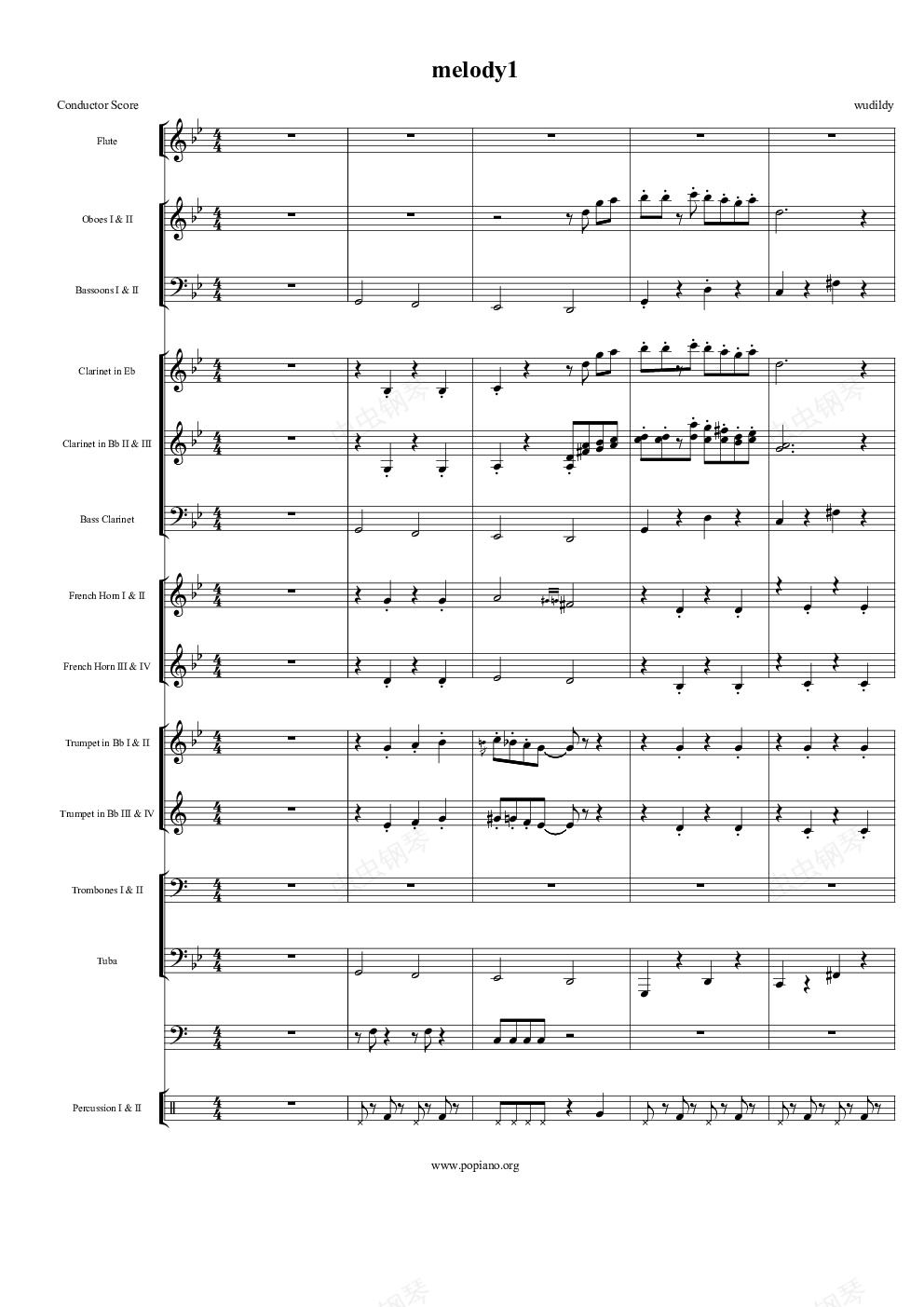 melody1

Conductor Score

wudildy

Flute

Oboes I & II

Bassoons I & II

Clarinet in Eb

Clarinet in Bb II & III

Bass Clarinet

French Horn I & II

French Horn III & IV

Trumpet in Bb I & II

Trumpet in Bb III & IV

Trombones I & II

Tuba

Percussion I & II

www.popiano.org

虫虫钢琴